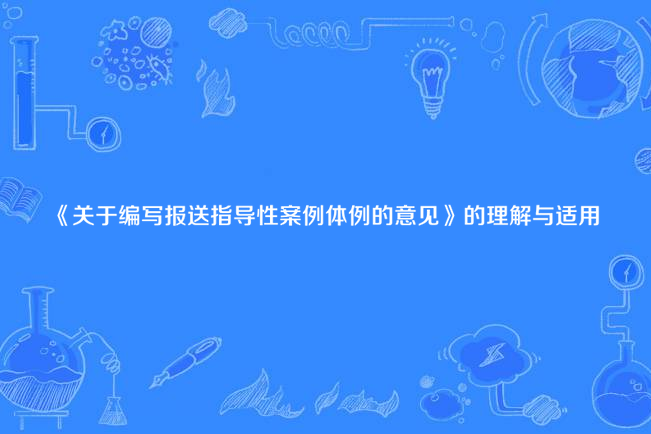 《关于编写报送指导性案例体例的意见》的理解与适用